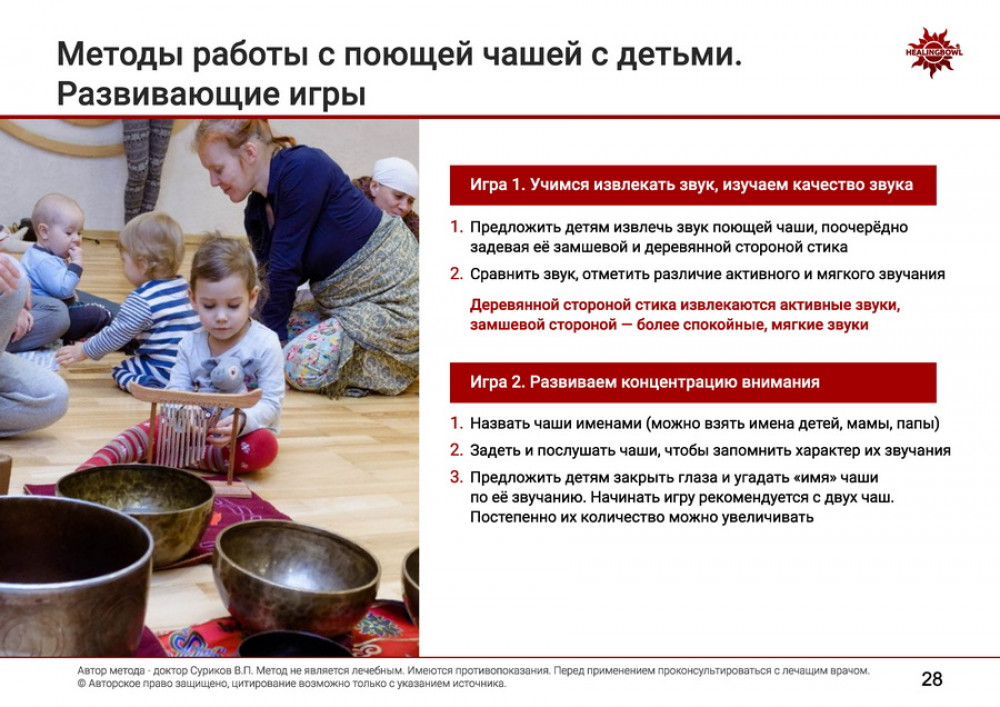 Методы работы с поющей чашей с детьми. Развивающие игры

HEALINGBOWL

Игра 1. Учимся извлекать звук, изучаем качество звука

1. Предложить детям извлечь звук поющей чаши, поочерёдно задевая её замшевой и деревянной стороной стика
2. Сравнить звук, отметить различие активного и мягкого звучания

Деревянной стороной стика извлекаются активные звуки, замшевой стороной — более спокойные, мягкие звуки

Игра 2. Развиваем концентрацию внимания

1. Назвать чаши именами (можно взять имена детей, мамы, папы)
2. Задеть и послушать чаши, чтобы запомнить характер их звучания
3. Предложить детям закрыть глаза и угадать «имя» чаши по её звучанию. Начинать игру рекомендуется с двух чаш. Постепенно их количество можно увеличивать

Автор метода - доктор Суриков В.П. Метод не является лечебным. Имеются противопоказания. Перед применением проконсультироваться с лечащим врачом.
© Авторское право защищено, цитирование возможно только с указанием источника.

28